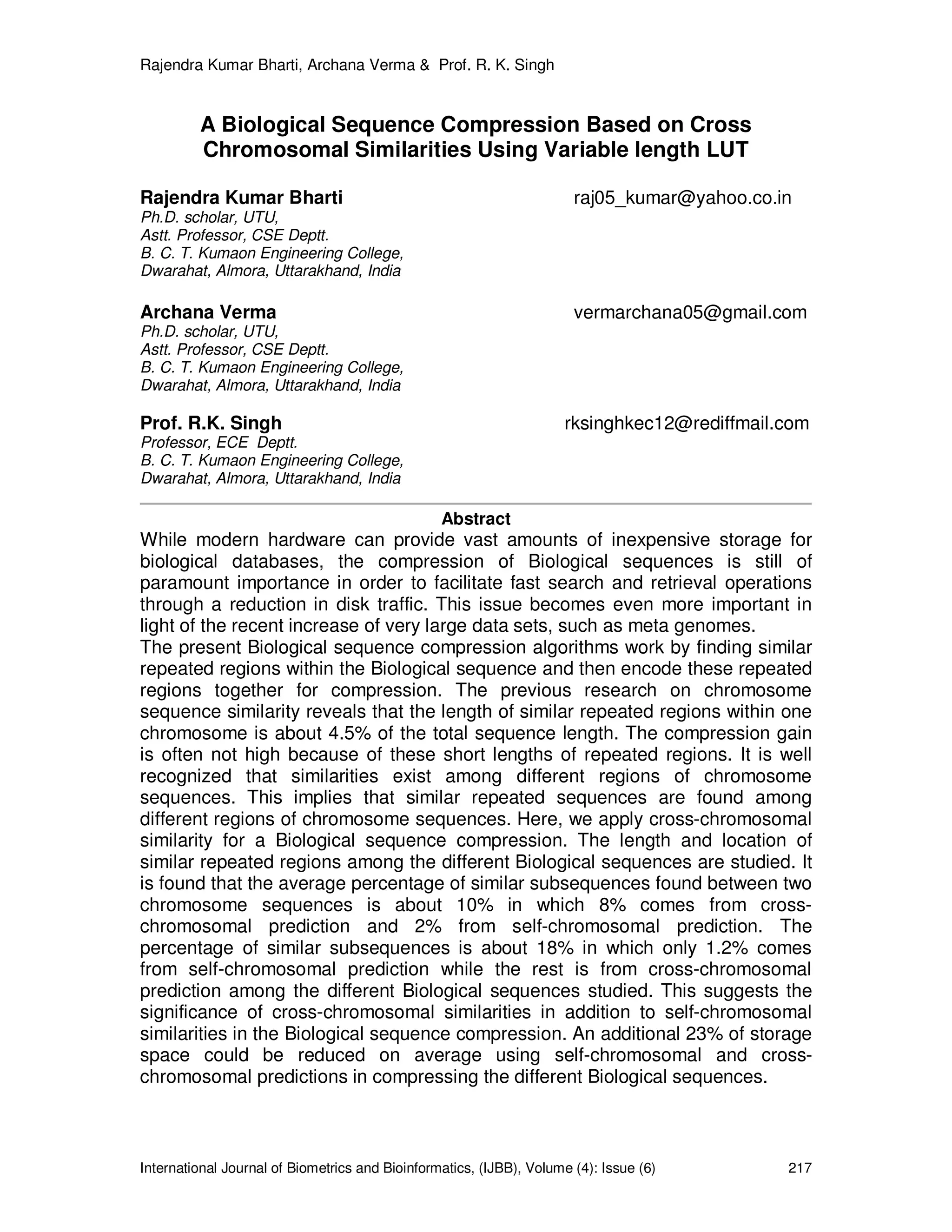 Rajendra Kumar Bharti, Archana Verma & Prof. R. K. Singh

A Biological Sequence Compression Based on Cross Chromosomal Similarities Using Variable length LUT

Rajendra Kumar Bharti
raj05_kumar@yahoo.co.in
Ph.D. scholar, UTU,
Astt. Professor, CSE Deptt.
B. C. T. Kumaon Engineering College,
Dwarahat, Almora, Uttarakhand, India

Archana Verma
vermarchana05@gmail.com
Ph.D. scholar, UTU,
Astt. Professor, CSE Deptt.
B. C. T. Kumaon Engineering College,
Dwarahat, Almora, Uttarakhand, India

Prof. R.K. Singh
rksinghkec12@rediffmail.com
Professor, ECE Deptt.
B. C. T. Kumaon Engineering College,
Dwarahat, Almora, Uttarakhand, India

Abstract
While modern hardware can provide vast amounts of inexpensive storage for biological databases, the compression of Biological sequences is still of paramount importance in order to facilitate fast search and retrieval operations through a reduction in disk traffic. This issue becomes even more important in light of the recent increase of very large data sets, such as meta genomes.
The present Biological sequence compression algorithms work by finding similar repeated regions within the Biological sequence and then encode these repeated regions together for compression. The previous research on chromosome sequence similarity reveals that the length of similar repeated regions within one chromosome is about 4.5% of the total sequence length. The compression gain is often not high because of these short lengths of repeated regions. It is well recognized that similarities exist among different regions of chromosome sequences. This implies that similar repeated sequences are found among different regions of chromosome sequences. Here, we apply cross-chromosomal similarity for a Biological sequence compression. The length and location of similar repeated regions among the different Biological sequences are studied. It is found that the average percentage of similar subsequences found between two chromosome sequences is about 10% in which 8% comes from cross-chromosomal prediction and 2% from self-chromosomal prediction. The percentage of similar subsequences is about 18% in which only 1.2% comes from self-chromosomal prediction while the rest is from cross-chromosomal prediction among the different Biological sequences studied. This suggests the significance of cross-chromosomal similarities in addition to self-chromosomal similarities in the Biological sequence compression. An additional 23% of storage space could be reduced on average using self-chromosomal and cross-chromosomal predictions in compressing the different Biological sequences.

International Journal of Biometrics and Bioinformatics, (IJBB), Volume (4): Issue (6) 217